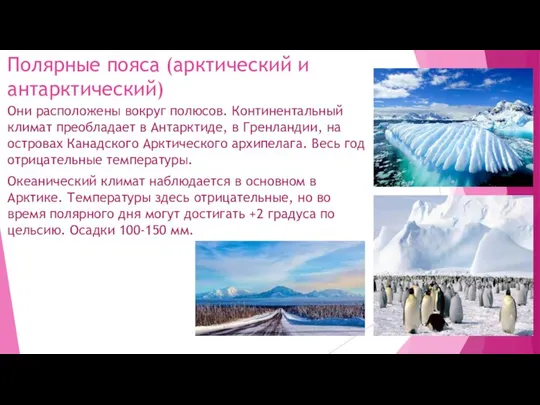 Полярные пояса (арктический и антарктический)

Они расположены вокруг полюсов. Континентальный климат преобладает в Антарктиде, в Гренландии, на островах Канадского Арктического архипелага. Весь год отрицательные температуры.

Океанический климат наблюдается в основном в Арктике. Температуры здесь отрицательные, но во время полярного дня могут достигать +2 градуса по цельсию. Осадки 100-150 мм.